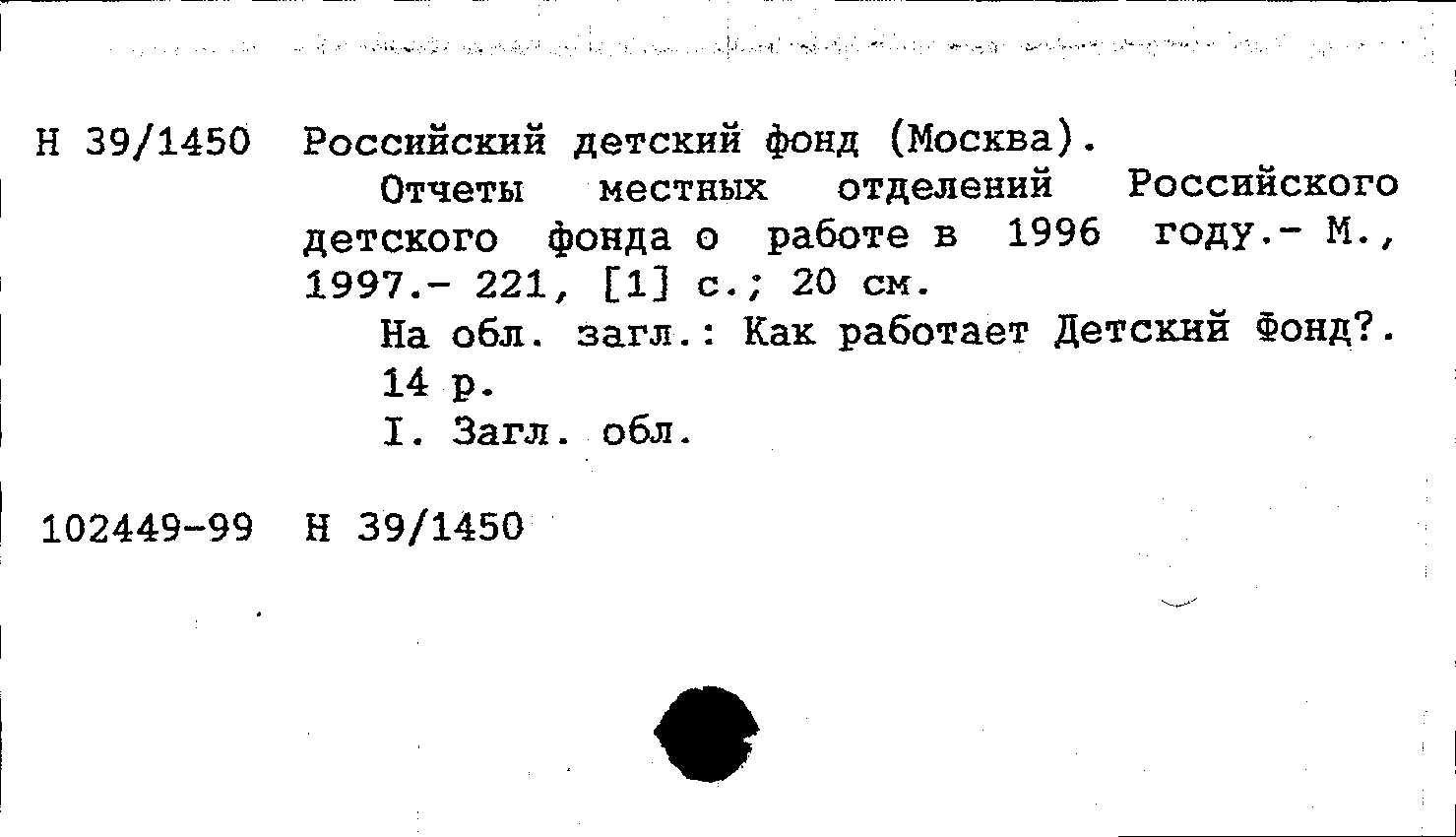 Н 39/1450 Российский детский фонд (Москва).

Отчеты местных отделений Российского детского фонда о работе в 1996 году.- М., 1997.- 221, [1] с.; 20 см.

На обл. загл.: Как работает Детский Фонд?.

14 р.

I. Загл. обл.

102449-99 Н 39/1450